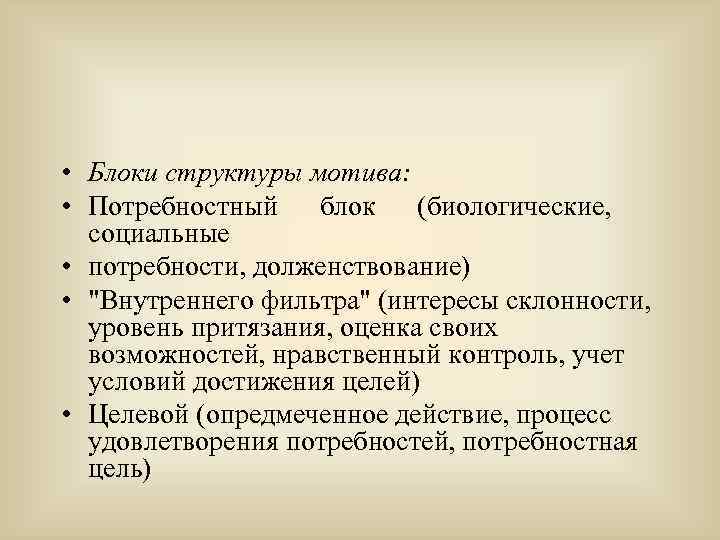 • Блоки структуры мотива:
• Потребностный блок (биологические, социальные
• потребности, долженствование)
• "Внутреннего фильтра" (интересы склонности, уровень притязания, оценка своих возможностей, нравственный контроль, учет условий достижения целей)
• Целевой (опредмеченное действие, процесс удовлетворения потребностей, потребностная цель)